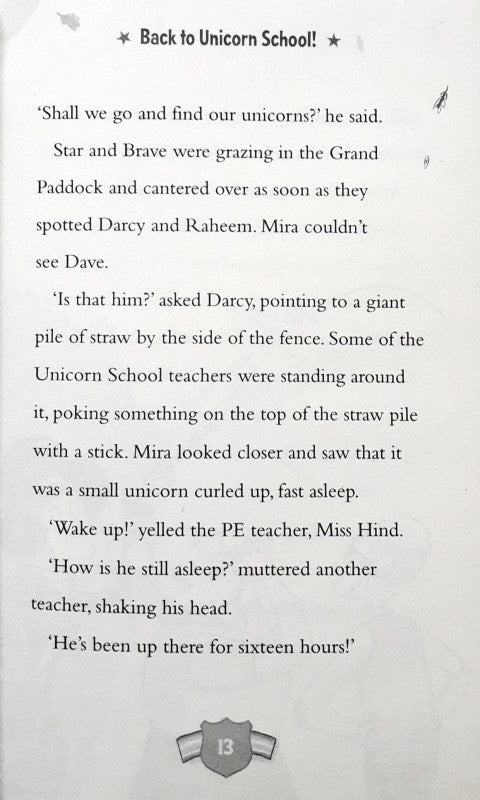 ★ Back to Unicorn School! ★

'Shall we go and find our unicorns?' he said.

Star and Brave were grazing in the Grand Paddock and cantered over as soon as they spotted Darcy and Raheem. Mira couldn't see Dave.

'Is that him?' asked Darcy, pointing to a giant pile of straw by the side of the fence. Some of the Unicorn School teachers were standing around it, poking something on the top of the straw pile with a stick. Mira looked closer and saw that it was a small unicorn curled up, fast asleep.

'Wake up!' yelled the PE teacher, Miss Hind.

'How is he still asleep?' muttered another teacher, shaking his head.

'He's been up there for sixteen hours!'

13